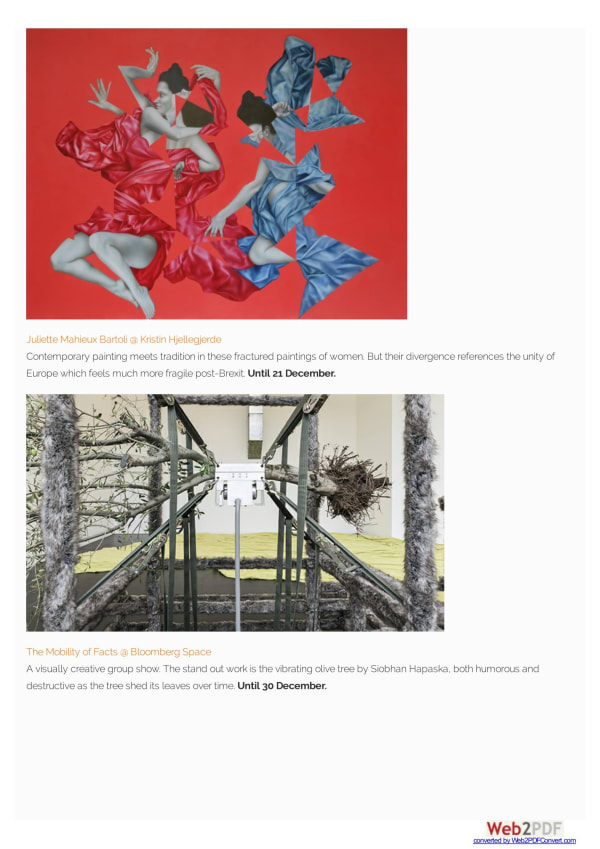 Juliette Mahieux Bartoli @ Kristin Hjellegjerde

Contemporary painting meets tradition in these fractured paintings of women. But their divergence references the unity of Europe which feels much more fragile post-Brexit. Until 21 December.

The Mobility of Facts @ Bloomberg Space

A visually creative group show. The stand out work is the vibrating olive tree by Siobhan Hapaska, both humorous and destructive as the tree shed its leaves over time. Until 30 December.

Web2PDF
converted by Web2PDFConvert.com